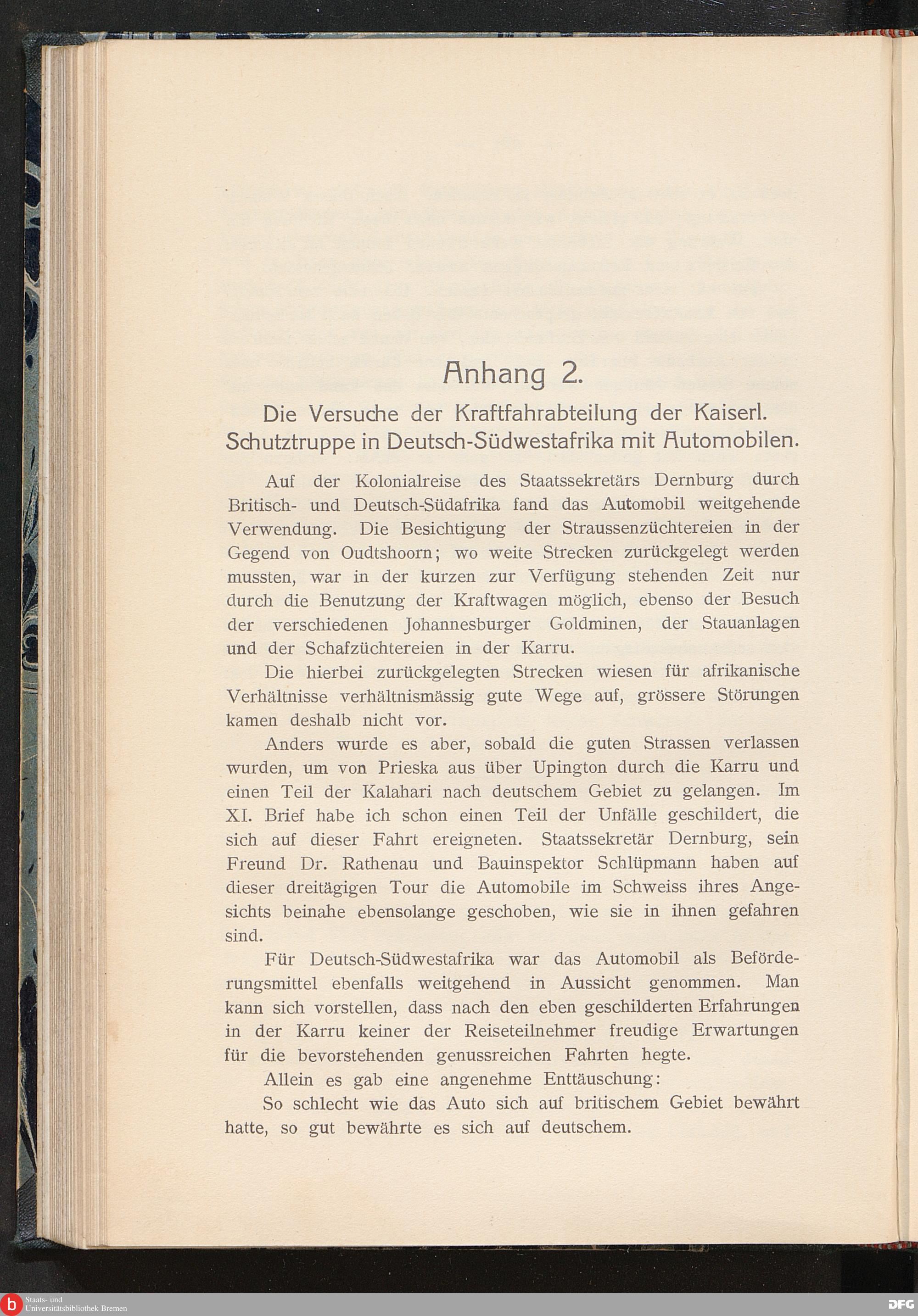 Anhang 2.

Die Versuche der Kraftfahrabteilung der Kaiserl. Schutztruppe in Deutsch-Südwestafrika mit Automobilen.

Auf der Kolonialreise des Staatssekretärs Dernburg durch Britisch- und Deutsch-Südafrika fand das Automobil weitgehende Verwendung. Die Besichtigung der Straussenzüchtereien in der Gegend von Oudtshoorn; wo weite Strecken zurückgelegt werden mussten, war in der kurzen zur Verfügung stehenden Zeit nur durch die Benutzung der Kraftwagen möglich, ebenso der Besuch der verschiedenen Johannesburger Goldminen, der Stauanlagen und der Schafzüchtereien in der Karru.

Die hierbei zurückgelegten Strecken wiesen für afrikanische Verhältnisse verhältnismässig gute Wege auf, grössere Störungen kamen deshalb nicht vor.

Anders wurde es aber, sobald die guten Strassen verlassen wurden, um von Prieska aus über Upington durch die Karru und einen Teil der Kalahari nach deutschem Gebiet zu gelangen. Im XI. Brief habe ich schon einen Teil der Unfälle geschildert, die sich auf dieser Fahrt ereigneten. Staatssekretär Dernburg, sein Freund Dr. Rathenau und Bauinspektor Schlüpmann haben auf dieser dreitägigen Tour die Automobile im Schweiss ihres Angesichts beinahe ebensolange geschoben, wie sie in ihnen gefahren sind.

Für Deutsch-Südwestafrika war das Automobil als Beförderungsmittel ebenfalls weitgehend in Aussicht genommen. Man kann sich vorstellen, dass nach den eben geschilderten Erfahrungen in der Karru keiner der Reiseteilnehmer freudige Erwartungen für die bevorstehenden genussreichen Fahrten hegte.

Allein es gab eine angenehme Enttäuschung:

So schlecht wie das Auto sich auf britischem Gebiet bewährt hatte, so gut bewährte es sich auf deutschem.

Staats- und Universitätsbibliothek Bremen

DFG